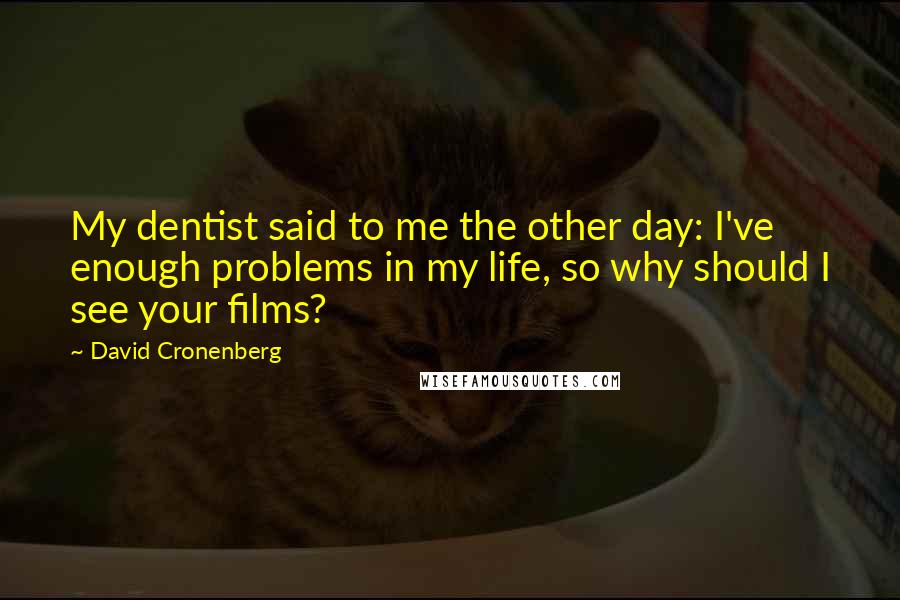 My dentist said to me the other day: I've enough problems in my life, so why should I see your films?

~ David Cronenberg

WISEFAMOUSQUOTES.COM